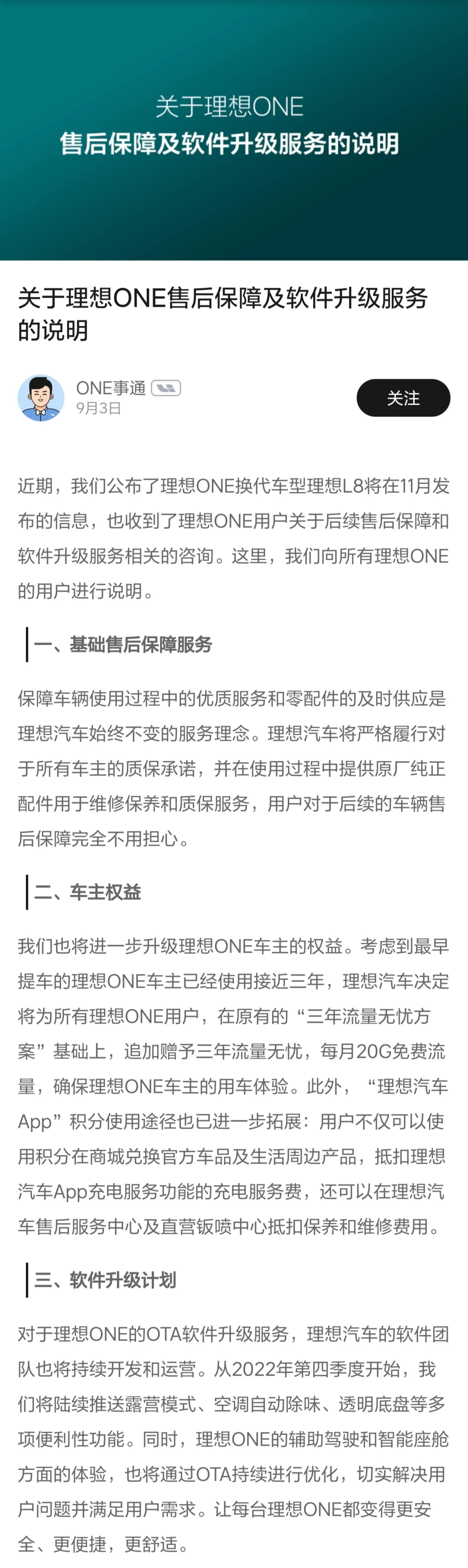 关于理想ONE
售后保障及软件升级服务的说明

关于理想ONE售后保障及软件升级服务的说明

ONE事通
9月3日
关注

近期，我们公布了理想ONE换代车型理想L8将在11月发布的信息，也收到了理想ONE用户关于后续售后保障和软件升级服务相关的咨询。这里，我们向所有理想ONE的用户进行说明。

一、基础售后保障服务

保障车辆使用过程中的优质服务和零配件的及时供应是理想汽车始终不变的服务理念。理想汽车将严格履行对于所有车主的质保承诺，并在使用过程中提供原厂纯正配件用于维修保养和质保服务，用户对于后续的车辆售后保障完全不用担心。

二、车主权益

我们也将进一步升级理想ONE车主的权益。考虑到最早提车的理想ONE车主已经使用接近三年，理想汽车决定将为所有理想ONE用户，在原有的“三年流量无忧方案”基础上，追加赠予三年流量无忧，每月20G免费流量，确保理想ONE车主的用车体验。此外，“理想汽车App”积分使用途径也已进一步拓展：用户不仅可以使用积分在商城兑换官方车品及生活周边产品，抵扣理想汽车App充电服务功能的充电服务费，还可以在理想汽车售后服务中心及直营钣喷中心抵扣保养和维修费用。

三、软件升级计划

对于理想ONE的OTA软件升级服务，理想汽车的软件团队也将持续开发和运营。从2022年第四季度开始，我们将陆续推送露营模式、空调自动除味、透明底盘等多项便利性功能。同时，理想ONE的辅助驾驶和智能座舱方面的体验，也将通过OTA持续进行优化，切实解决用户问题并满足用户需求。让每台理想ONE都变得更安全、更便捷，更舒适。